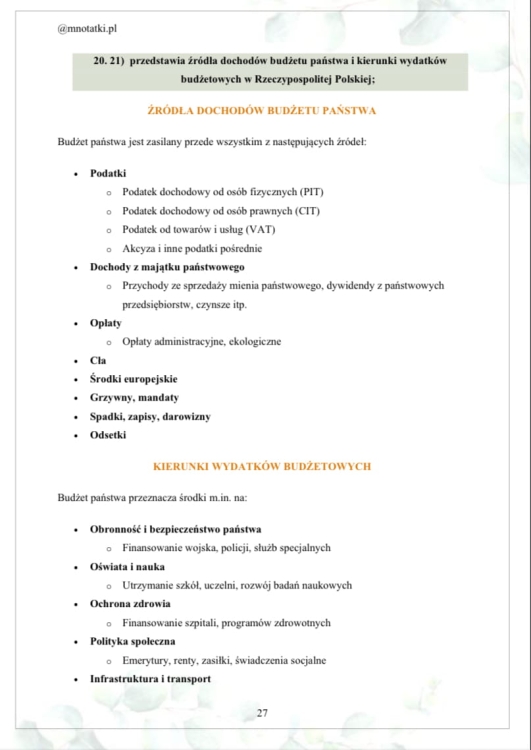 @mnotatki.pl

20. 21) przedstawia źródła dochodów budżetu państwa i kierunki wydatków budżetowych w Rzeczypospolitej Polskiej;

ŹRÓDŁA DOCHODÓW BUDŻETU PAŃSTWA

Budżet państwa jest zasilany przede wszystkim z następujących źródeł:

• Podatki
o Podatek dochodowy od osób fizycznych (PIT)
o Podatek dochodowy od osób prawnych (CIT)
o Podatek od towarów i usług (VAT)
o Akcyza i inne podatki pośrednie
• Dochody z majątku państwowego
o Przychody ze sprzedaży mienia państwowego, dywidendy z państwowych przedsiębiorstw, czynsze itp.
• Opłaty
o Opłaty administracyjne, ekologiczne
• Cła
• Środki europejskie
• Grzywny, mandaty
• Spadki, zapisy, darowizny
• Odsetki

KIERUNKI WYDATKÓW BUDŻETOWYCH

Budżet państwa przeznacza środki m.in. na:

• Obronność i bezpieczeństwo państwa
o Finansowanie wojska, policji, służb specjalnych
• Oświata i nauka
o Utrzymanie szkół, uczelni, rozwój badań naukowych
• Ochrona zdrowia
o Finansowanie szpitali, programów zdrowotnych
• Polityka społeczna
o Emerytury, renty, zasiłki, świadczenia socjalne
• Infrastruktura i transport

27